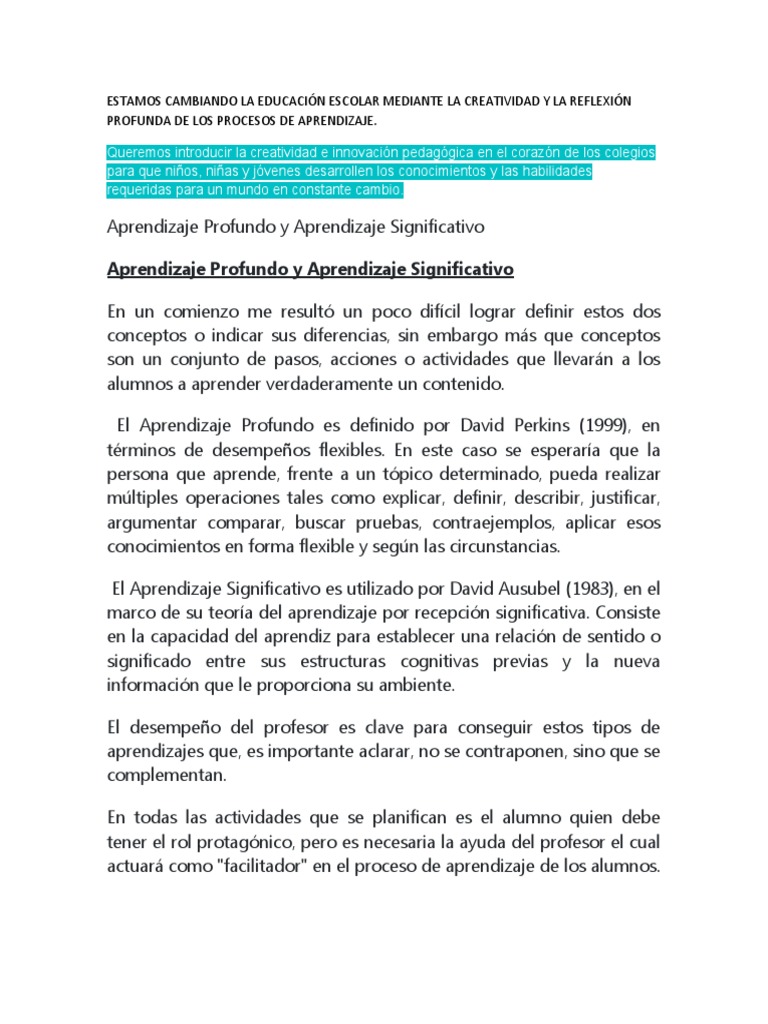 ESTAMOS CAMBIANDO LA EDUCACIÓN ESCOLAR MEDIANTE LA CREATIVIDAD Y LA REFLEXIÓN PROFUNDA DE LOS PROCESOS DE APRENDIZAJE.

Queremos introducir la creatividad e innovación pedagógica en el corazón de los colegios para que niños, niñas y jóvenes desarrollen los conocimientos y las habilidades requeridas para un mundo en constante cambio.

Aprendizaje Profundo y Aprendizaje Significativo

Aprendizaje Profundo y Aprendizaje Significativo

En un comienzo me resultó un poco difícil lograr definir estos dos conceptos o indicar sus diferencias, sin embargo más que conceptos son un conjunto de pasos, acciones o actividades que llevarán a los alumnos a aprender verdaderamente un contenido.

El Aprendizaje Profundo es definido por David Perkins (1999), en términos de desempeños flexibles. En este caso se esperaría que la persona que aprende, frente a un tópico determinado, pueda realizar múltiples operaciones tales como explicar, definir, describir, justificar, argumentar comparar, buscar pruebas, contraejemplos, aplicar esos conocimientos en forma flexible y según las circunstancias.

El Aprendizaje Significativo es utilizado por David Ausubel (1983), en el marco de su teoría del aprendizaje por recepción significativa. Consiste en la capacidad del aprendiz para establecer una relación de sentido o significado entre sus estructuras cognitivas previas y la nueva información que le proporciona su ambiente.

El desempeño del profesor es clave para conseguir estos tipos de aprendizajes que, es importante aclarar, no se contraponen, sino que se complementan.

En todas las actividades que se planifican es el alumno quien debe tener el rol protagónico, pero es necesaria la ayuda del profesor el cual actuará como "facilitador" en el proceso de aprendizaje de los alumnos.